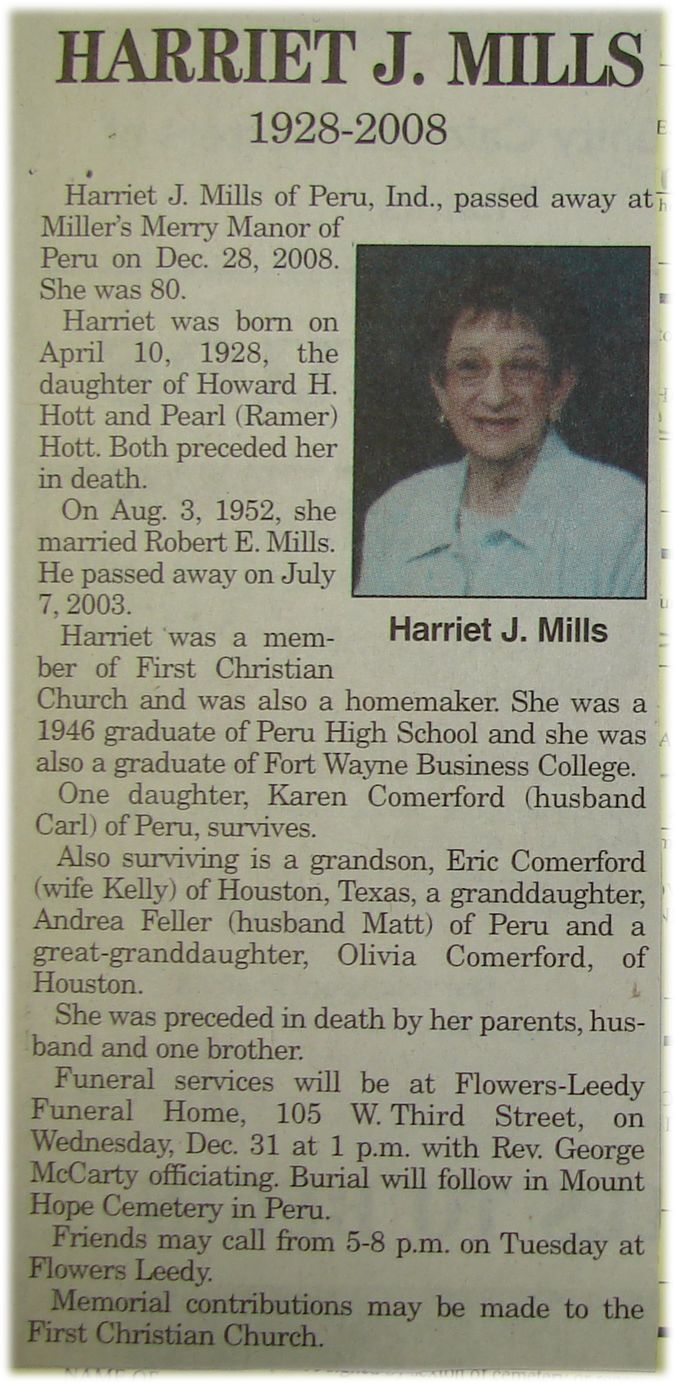 HARRIET J. MILLS

1928-2008

Harriet J. Mills of Peru, Ind., passed away at Miller's Merry Manor of Peru on Dec. 28, 2008. She was 80.

Harriet was born on April 10, 1928, the daughter of Howard H. Hott and Pearl (Ramer) Hott. Both preceded her in death.

On Aug. 3, 1952, she married Robert E. Mills. He passed away on July 7, 2003.

Harriet J. Mills

Harriet was a member of First Christian Church and was also a homemaker. She was a 1946 graduate of Peru High School and she was also a graduate of Fort Wayne Business College.

One daughter, Karen Comerford (husband Carl) of Peru, survives.

Also surviving is a grandson, Eric Comerford (wife Kelly) of Houston, Texas, a granddaughter, Andrea Feller (husband Matt) of Peru and a great-granddaughter, Olivia Comerford, of Houston.

She was preceded in death by her parents, husband and one brother.

Funeral services will be at Flowers-Leedy Funeral Home, 105 W. Third Street, on Wednesday, Dec. 31 at 1 p.m. with Rev. George McCarty officiating. Burial will follow in Mount Hope Cemetery in Peru.

Friends may call from 5-8 p.m. on Tuesday at Flowers Leedy.

Memorial contributions may be made to the First Christian Church.